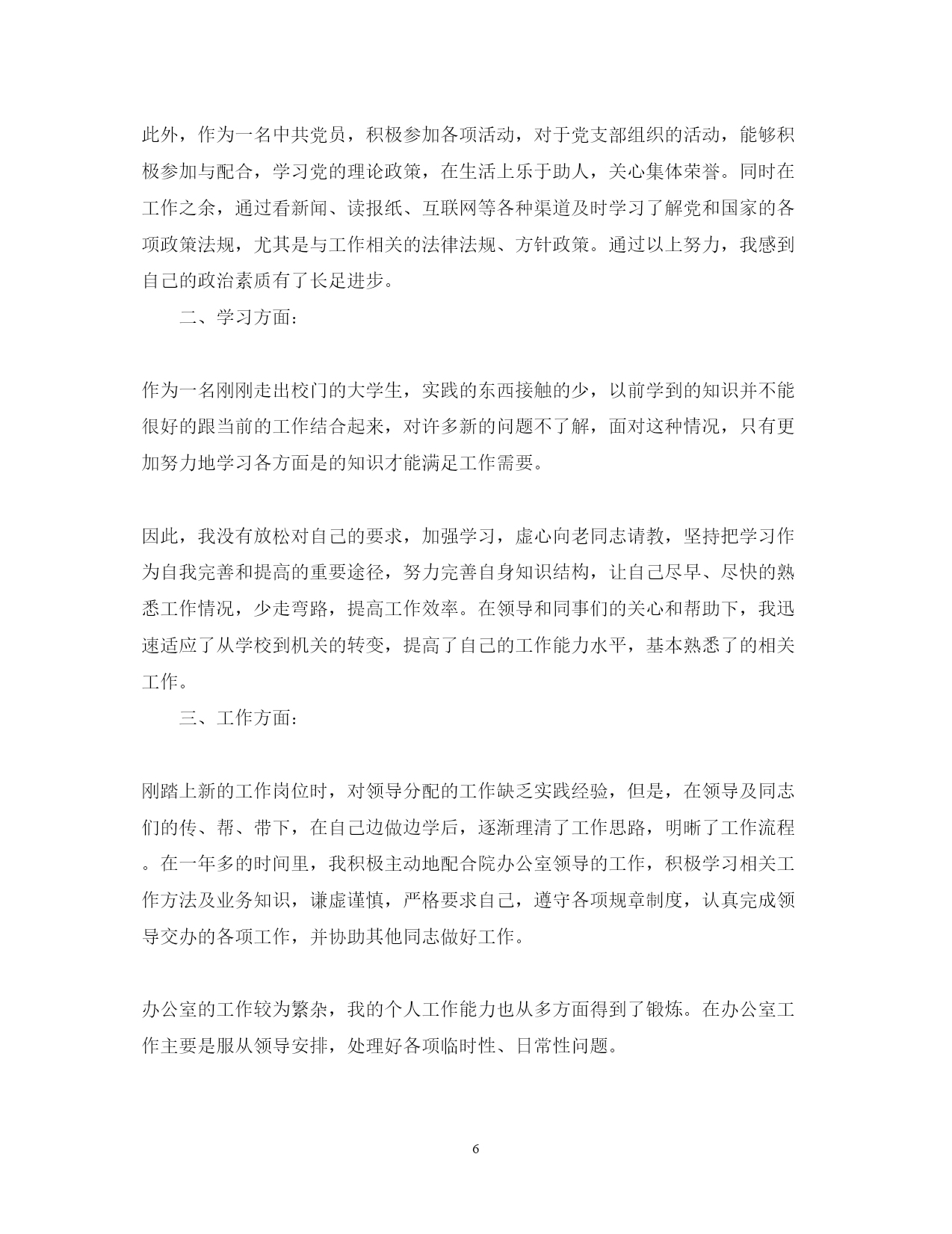 此外，作为一名中共党员，积极参加各项活动，对于党支部组织的活动，能够积极参加与配合，学习党的理论政策，在生活上乐于助人，关心集体荣誉。同时在工作之余，通过看新闻、读报纸、互联网等各种渠道及时学习了解党和国家的各项政策法规，尤其是与工作相关的法律法规、方针政策。通过以上努力，我感到自己的政治素质有了长足进步。

二、学习方面：

作为一名刚刚走出校门的大学生，实践的东西接触的少，以前学到的知识并不能很好的跟当前的工作结合起来，对许多新的问题不了解，面对这种情况，只有更加努力地学习各方面是的知识才能满足工作需要。

因此，我没有放松对自己的要求，加强学习，虚心向老同志请教，坚持把学习作为自我完善和提高的重要途径，努力完善自身知识结构，让自己尽早、尽快的熟悉工作情况，少走弯路，提高工作效率。在领导和同事们的关心和帮助下，我迅速适应了从学校到机关的转变，提高了自己的工作能力水平，基本熟悉了的相关工作。

三、工作方面：

刚踏上新的工作岗位时，对领导分配的工作缺乏实践经验，但是，在领导及同志们的传、帮、带下，在自己边做边学后，逐渐理清了工作思路，明晰了工作流程。在一年多的时间里，我积极主动地配合院办公室领导的工作，积极学习相关工作方法及业务知识，谦虚谨慎，严格要求自己，遵守各项规章制度，认真完成领导交办的各项工作，并协助其他同志做好工作。

办公室的工作较为繁杂，我的个人工作能力也从多方面得到了锻炼。在办公室工作主要是服从领导安排，处理好各项临时性、日常性问题。

6